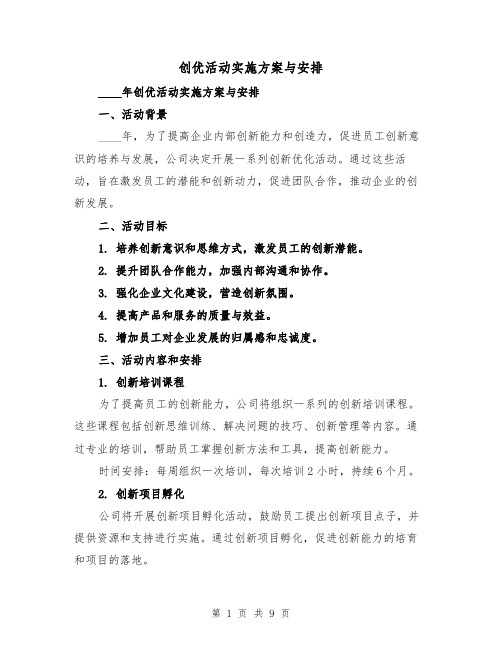 创优活动实施方案与安排

____年创优活动实施方案与安排

一、活动背景

____年，为了提高企业内部创新能力和创造力，促进员工创新意识的培养与发展，公司决定开展一系列创新优化活动。通过这些活动，旨在激发员工的潜能和创新动力，促进团队合作，推动企业的创新发展。

二、活动目标

1. 培养创新意识和思维方式，激发员工的创新潜能。

2. 提升团队合作能力，加强内部沟通和协作。

3. 强化企业文化建设，营造创新氛围。

4. 提高产品和服务的质量与效益。

5. 增加员工对企业发展的归属感和忠诚度。

三、活动内容和安排

1. 创新培训课程

为了提高员工的创新能力，公司将组织一系列的创新培训课程。这些课程包括创新思维训练、解决问题的技巧、创新管理等内容。通过专业的培训，帮助员工掌握创新方法和工具，提高创新能力。

时间安排：每周组织一次培训，每次培训2小时，持续6个月。

2. 创新项目孵化

公司将开展创新项目孵化活动，鼓励员工提出创新项目点子，并提供资源和支持进行实施。通过创新项目孵化，促进创新能力的培育和项目的落地。

第 1 页 共 9 页